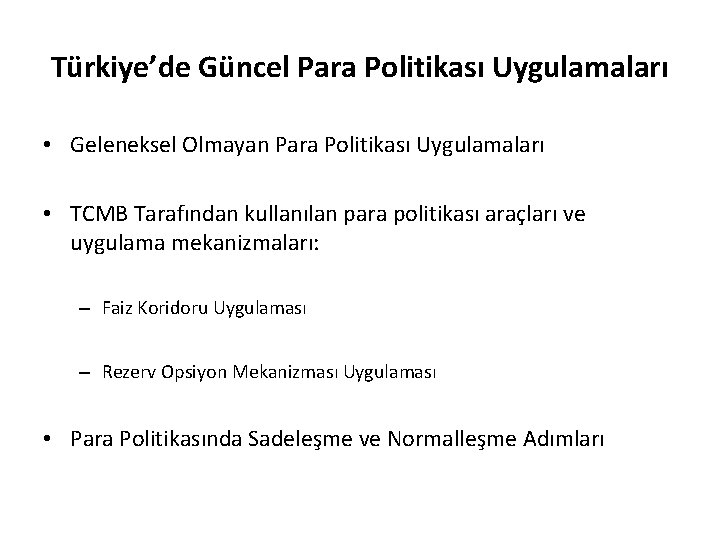 Türkiye’de Güncel Para Politikası Uygulamaları

• Geleneksel Olmayan Para Politikası Uygulamaları

• TCMB Tarafından kullanılan para politikası araçları ve uygulama mekanizmaları:

– Faiz Koridoru Uygulaması

– Rezerv Opsiyon Mekanizması Uygulaması

• Para Politikasında Sadeleşme ve Normalleşme Adımları